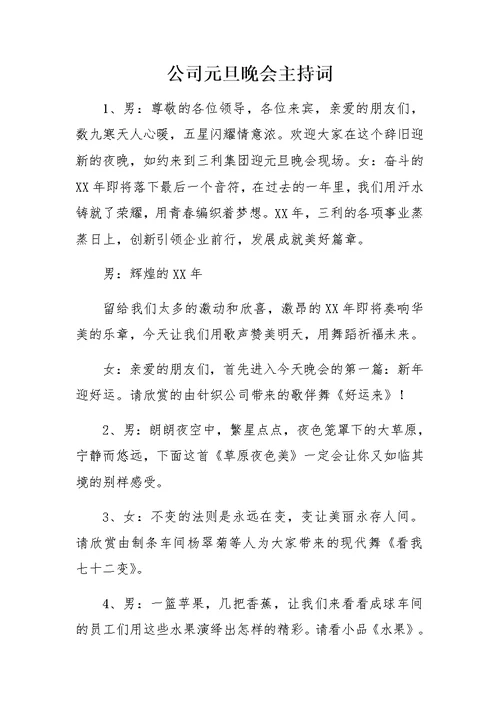 公司元旦晚会主持词

1、男：尊敬的各位领导，各位来宾，亲爱的朋友们，数九寒天人心暖，五星闪耀情意浓。欢迎大家在这个辞旧迎新的夜晚，如约来到三利集团迎元旦晚会现场。女：奋斗的XX年即将落下最后一个音符，在过去的一年里，我们用汗水铸就了荣耀，用青春编织着梦想。XX年，三利的各项事业蒸蒸日上，创新引领企业前行，发展成就美好篇章。

男：辉煌的XX年

留给我们太多的激动和欣喜，激昂的XX年即将奏响华美的乐章，今天让我们用歌声赞美明天，用舞蹈祈福未来。

女：亲爱的朋友们，首先进入今天晚会的第一篇：新年迎好运。请欣赏的由针织公司带来的歌伴舞《好运来》！

2、男：朗朗夜空中，繁星点点，夜色笼罩下的大草原，宁静而悠远，下面这首《草原夜色美》一定会让你又如临其境的别样感受。

3、女：不变的法则是永远在变，变让美丽永存人间。请欣赏由制条车间杨翠菊等人为大家带来的现代舞《看我七十二变》。

4、男：一篮苹果，几把香蕉，让我们来看看成球车间的员工们用这些水果演绎出怎样的精彩。请看小品《水果》。